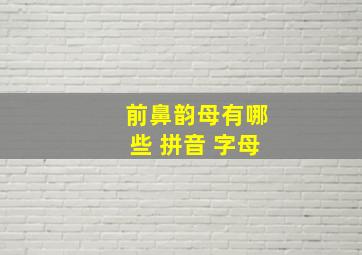 前鼻韵母有哪些 拼音 字母